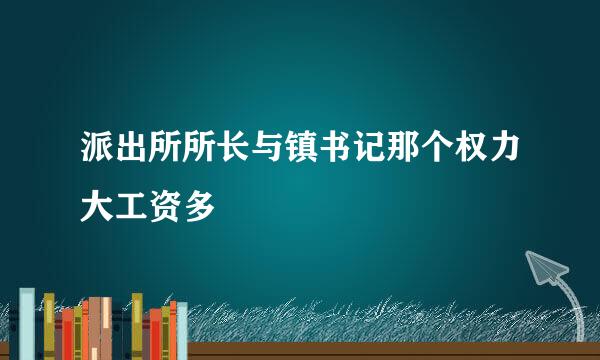 派出所所长与镇书记那个权力大工资多